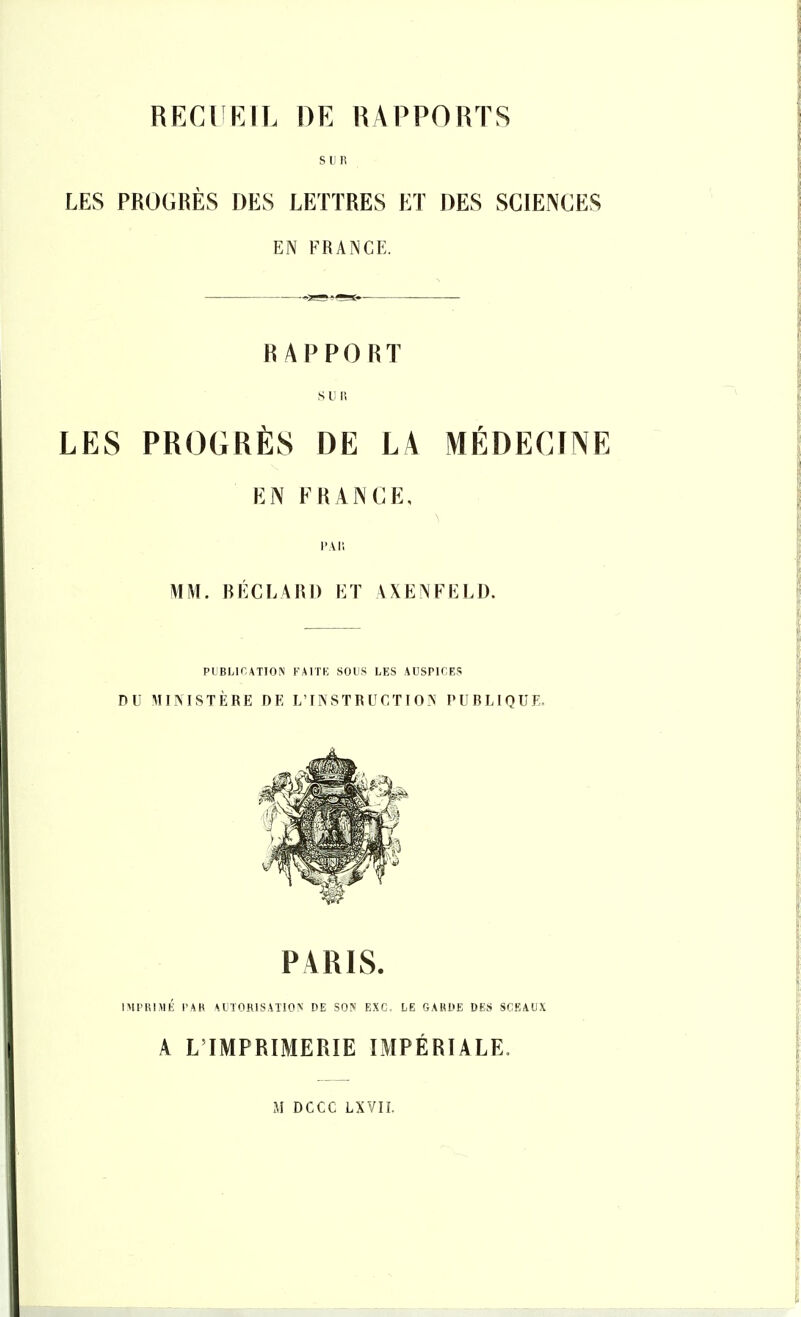 RECUEIL DE RAPPORTS

SUR

LES PROGRÈS DES LETTRES ET DES SCIENCES

EN FRANCE.

RAPPORT

SUR

LES PROGRÈS DE LA MÉDECINE

EN FRANCE,

PAR

MM. BÉCLARD ET AXENFELD.

PUBLICATION FAITE SOUS LES AUSPICES

DU MINISTÈRE DE L'INSTRUCTION PUBLIQUE.

PARIS.

IMPRIMÉ PAR AUTORISATION DE SON EXC. LE GARDE DES SCEAUX

A L'IMPRIMERIE IMPÉRIALE.

M DCCC LXVII.